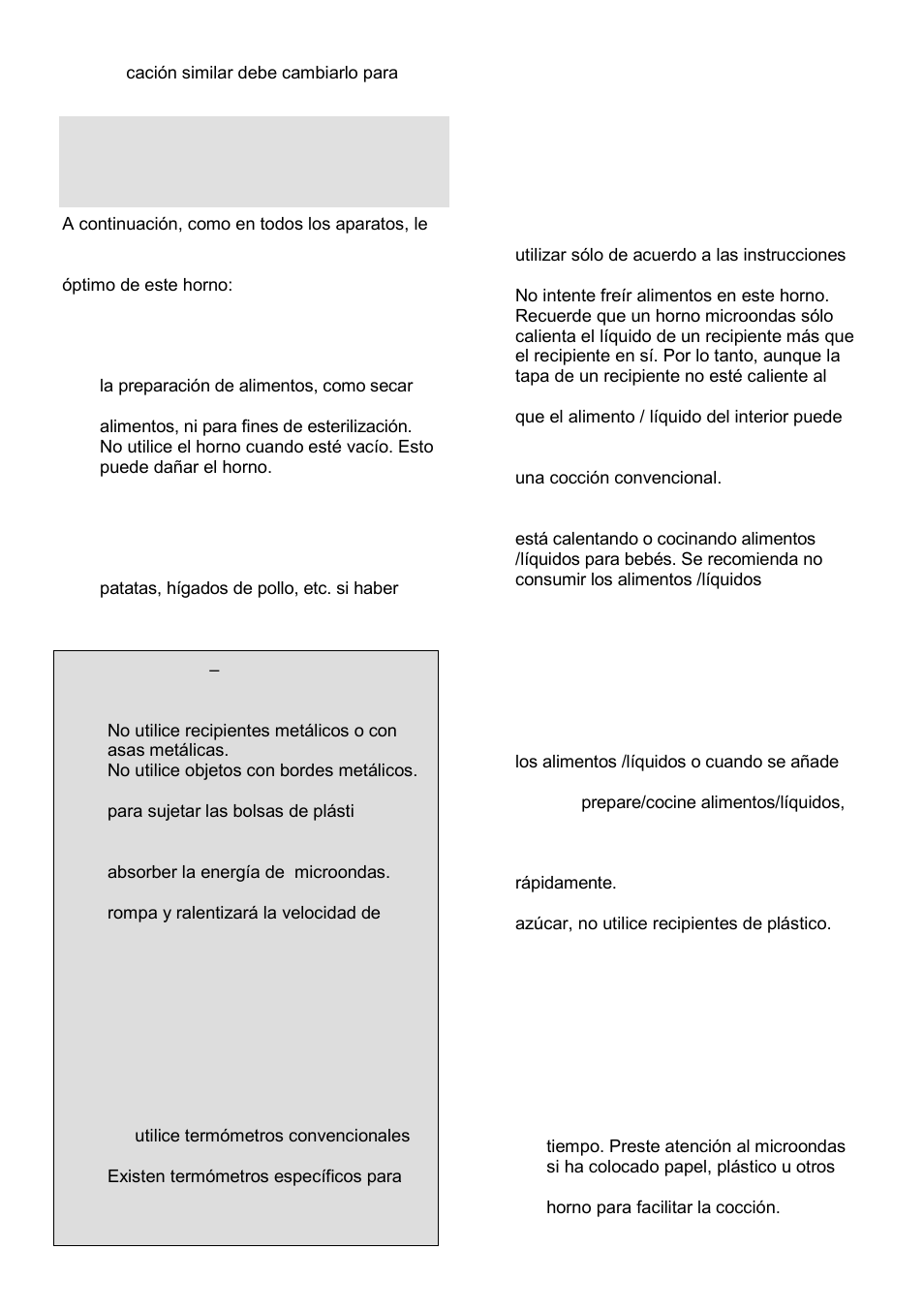 cación similar debe cambiarlo para

A continuación, como en todos los aparatos, le

óptimo de este horno:

la preparación de alimentos, como secar

alimentos, ni para fines de esterilización. No utilice el horno cuando esté vacío. Esto puede dañar el horno.

patatas, hígados de pollo, etc. si haber

–

No utilice recipientes metálicos o con asas metálicas.
No utilice objetos con bordes metálicos.

para sujetar las bolsas de plásti

absorber la energía de microondas.

rompa y ralentizará la velocidad de

utilice termómetros convencionales

Existen termómetros específicos para

utilizar sólo de acuerdo a las instrucciones

No intente freír alimentos en este horno. Recuerde que un horno microondas sólo calienta el líquido de un recipiente más que el recipiente en sí. Por lo tanto, aunque la tapa de un recipiente no esté caliente al

que el alimento / líquido del interior puede

una cocción convencional.

está calentando o cocinando alimentos /líquidos para bebés. Se recomienda no consumir los alimentos /líquidos

los alimentos /líquidos o cuando se añade

prepare/cocine alimentos/líquidos,

rápidamente.

azúcar, no utilice recipientes de plástico.

tiempo. Preste atención al microondas si ha colocado papel, plástico u otros

horno para facilitar la cocción.